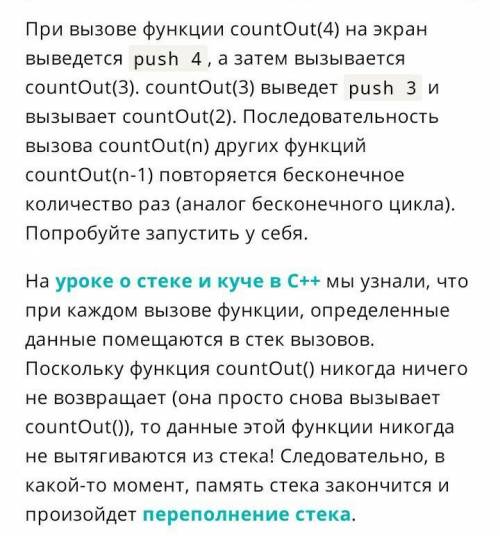 При вызове функции countOut(4) на экран выведется push 4 , а затем вызывается countOut(3). countOut(3) выведет push 3 и вызывает countOut(2). Последовательность вызова countOut(n) других функций countOut(n-1) повторяется бесконечное количество раз (аналог бесконечного цикла). Попробуйте запустить у себя.

На уроке о стеке и куче в C++ мы узнали, что при каждом вызове функции, определенные данные помещаются в стек вызовов. Поскольку функция countOut() никогда ничего не возвращает (она просто снова вызывает countOut()), то данные этой функции никогда не вытягиваются из стека! Следовательно, в какой-то момент, память стека закончится и произойдет переполнение стека.